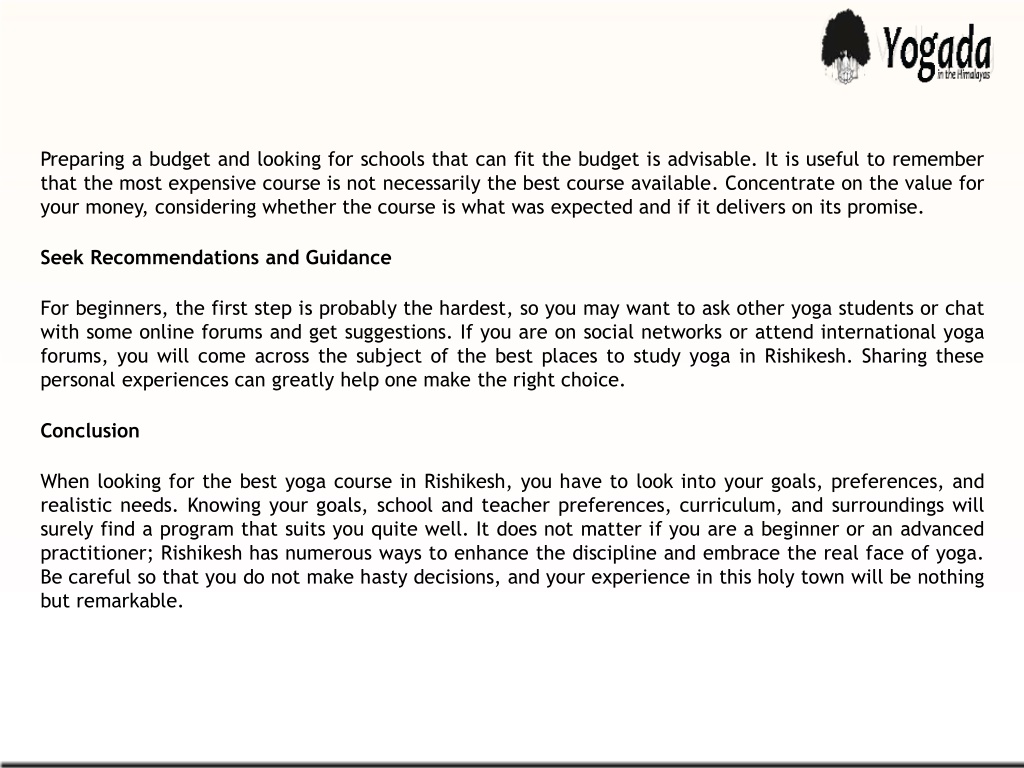 Yogada
in the Himalayas

Preparing a budget and looking for schools that can fit the budget is advisable. It is useful to remember that the most expensive course is not necessarily the best course available. Concentrate on the value for your money, considering whether the course is what was expected and if it delivers on its promise.

Seek Recommendations and Guidance

For beginners, the first step is probably the hardest, so you may want to ask other yoga students or chat with some online forums and get suggestions. If you are on social networks or attend international yoga forums, you will come across the subject of the best places to study yoga in Rishikesh. Sharing these personal experiences can greatly help one make the right choice.

Conclusion

When looking for the best yoga course in Rishikesh, you have to look into your goals, preferences, and realistic needs. Knowing your goals, school and teacher preferences, curriculum, and surroundings will surely find a program that suits you quite well. It does not matter if you are a beginner or an advanced practitioner; Rishikesh has numerous ways to enhance the discipline and embrace the real face of yoga. Be careful so that you do not make hasty decisions, and your experience in this holy town will be nothing but remarkable.